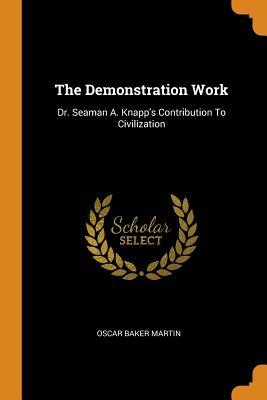 The Demonstration Work

Dr. Seaman A. Knapp's Contribution To Civilization

Scholar SELECT

OSCAR BAKER MARTIN